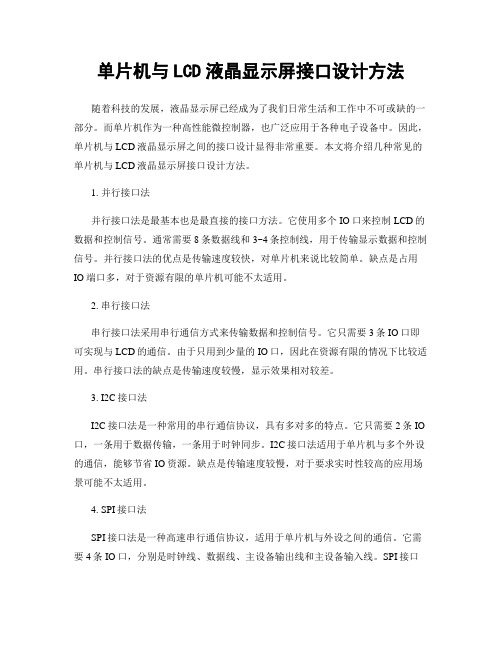 单片机与LCD液晶显示屏接口设计方法

随着科技的发展，液晶显示屏已经成为了我们日常生活和工作中不可或缺的一部分。而单片机作为一种高性能微控制器，也广泛应用于各种电子设备中。因此，单片机与LCD液晶显示屏之间的接口设计显得非常重要。本文将介绍几种常见的单片机与LCD液晶显示屏接口设计方法。

1. 并行接口法

并行接口法是最基本也是最直接的接口方法。它使用多个IO口来控制LCD的数据和控制信号。通常需要8条数据线和3-4条控制线，用于传输显示数据和控制信号。并行接口法的优点是传输速度较快，对单片机来说比较简单。缺点是占用IO端口多，对于资源有限的单片机可能不太适用。

2. 串行接口法

串行接口法采用串行通信方式来传输数据和控制信号。它只需要3条IO口即可实现与LCD的通信。由于只用到少量的IO口，因此在资源有限的情况下比较适用。串行接口法的缺点是传输速度较慢，显示效果相对较差。

3. I2C接口法

I2C接口法是一种常用的串行通信协议，具有多对多的特点。它只需要2条IO口，一条用于数据传输，一条用于时钟同步。I2C接口法适用于单片机与多个外设的通信，能够节省IO资源。缺点是传输速度较慢，对于要求实时性较高的应用场景可能不太适用。

4. SPI接口法

SPI接口法是一种高速串行通信协议，适用于单片机与外设之间的通信。它需要4条IO口，分别是时钟线、数据线、主设备输出线和主设备输入线。SPI接口